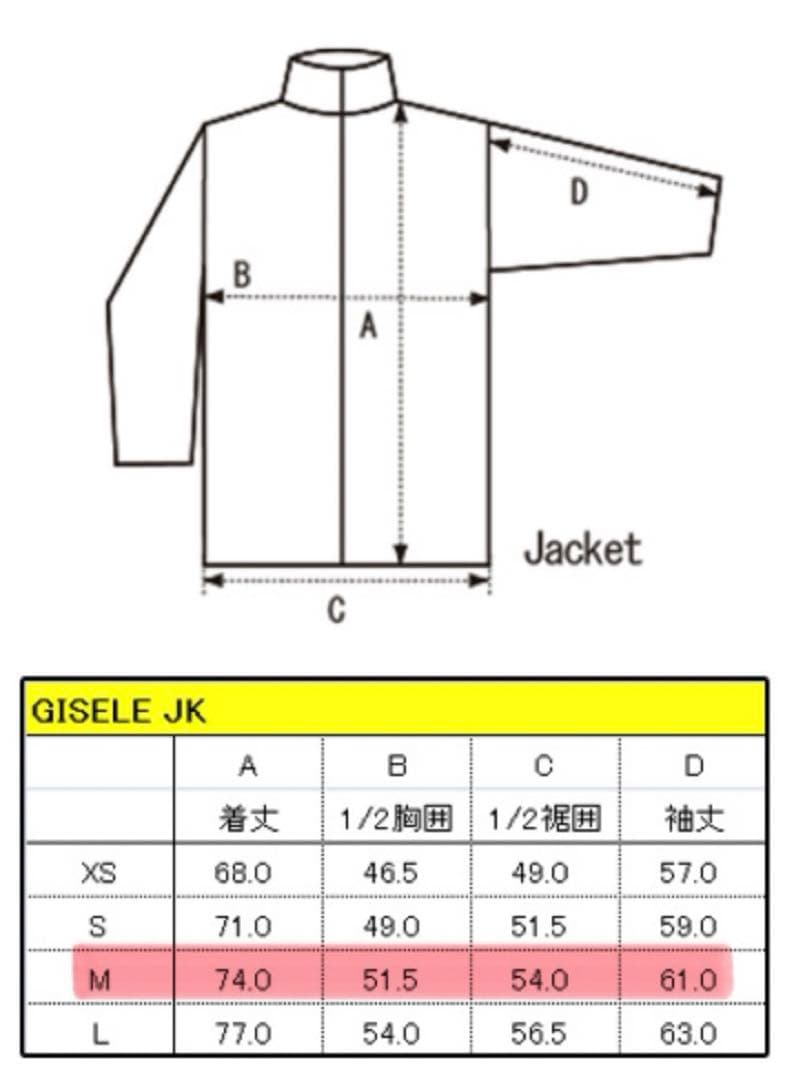 D

B

A

Jacket

C

GISELE JK

| | A | B | C | D |
|---|---|---|---|---|
| | 着丈 | 1/2胸囲 | 1/2裾囲 | 袖丈 |
| XS | 68.0 | 46.5 | 49.0 | 57.0 |
| S | 71.0 | 49.0 | 51.5 | 59.0 |
| M | 74.0 | 51.5 | 54.0 | 61.0 |
| L | 77.0 | 54.0 | 56.5 | 63.0 |